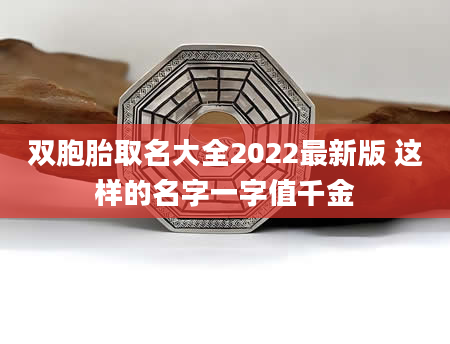 双胞胎取名大全2022最新版 这样的名字一字值千金